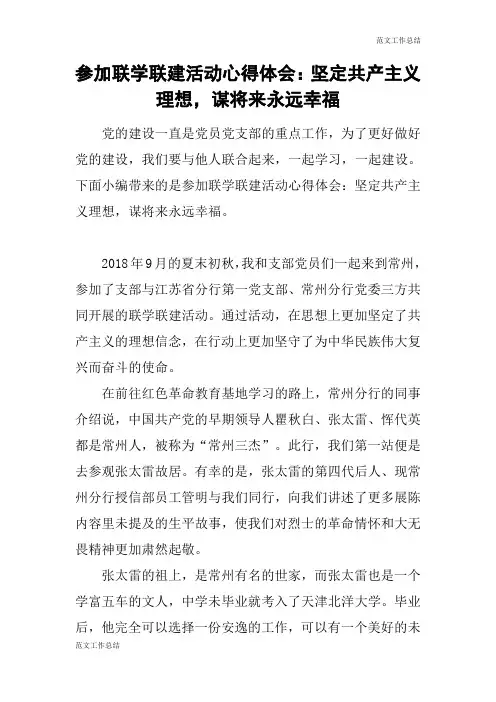 范文工作总结

参加联学联建活动心得体会：坚定共产主义理想，谋将来永远幸福

党的建设一直是党员党支部的重点工作，为了更好做好党的建设，我们要与他人联合起来，一起学习，一起建设。下面小编带来的是参加联学联建活动心得体会：坚定共产主义理想，谋将来永远幸福。

2018年9月的夏末初秋，我和支部党员们一起来到常州，参加了支部与江苏省分行第一党支部、常州分行党委三方共同开展的联学联建活动。通过活动，在思想上更加坚定了共产主义的理想信念，在行动上更加坚守了为中华民族伟大复兴而奋斗的使命。

在前往红色革命教育基地学习的路上，常州分行的同事介绍说，中国共产党的早期领导人瞿秋白、张太雷、恽代英都是常州人，被称为“常州三杰”。此行，我们第一站便是去参观张太雷故居。有幸的是，张太雷的第四代后人、现常州分行授信部员工管明与我们同行，向我们讲述了更多展陈内容里未提及的生平故事，使我们对烈士的革命情怀和大无畏精神更加肃然起敬。

张太雷的祖上，是常州有名的世家，而张太雷也是一个学富五车的文人，中学未毕业就考入了天津北洋大学。毕业后，他完全可以选择一份安逸的工作，可以有一个美好的未

范文工作总结